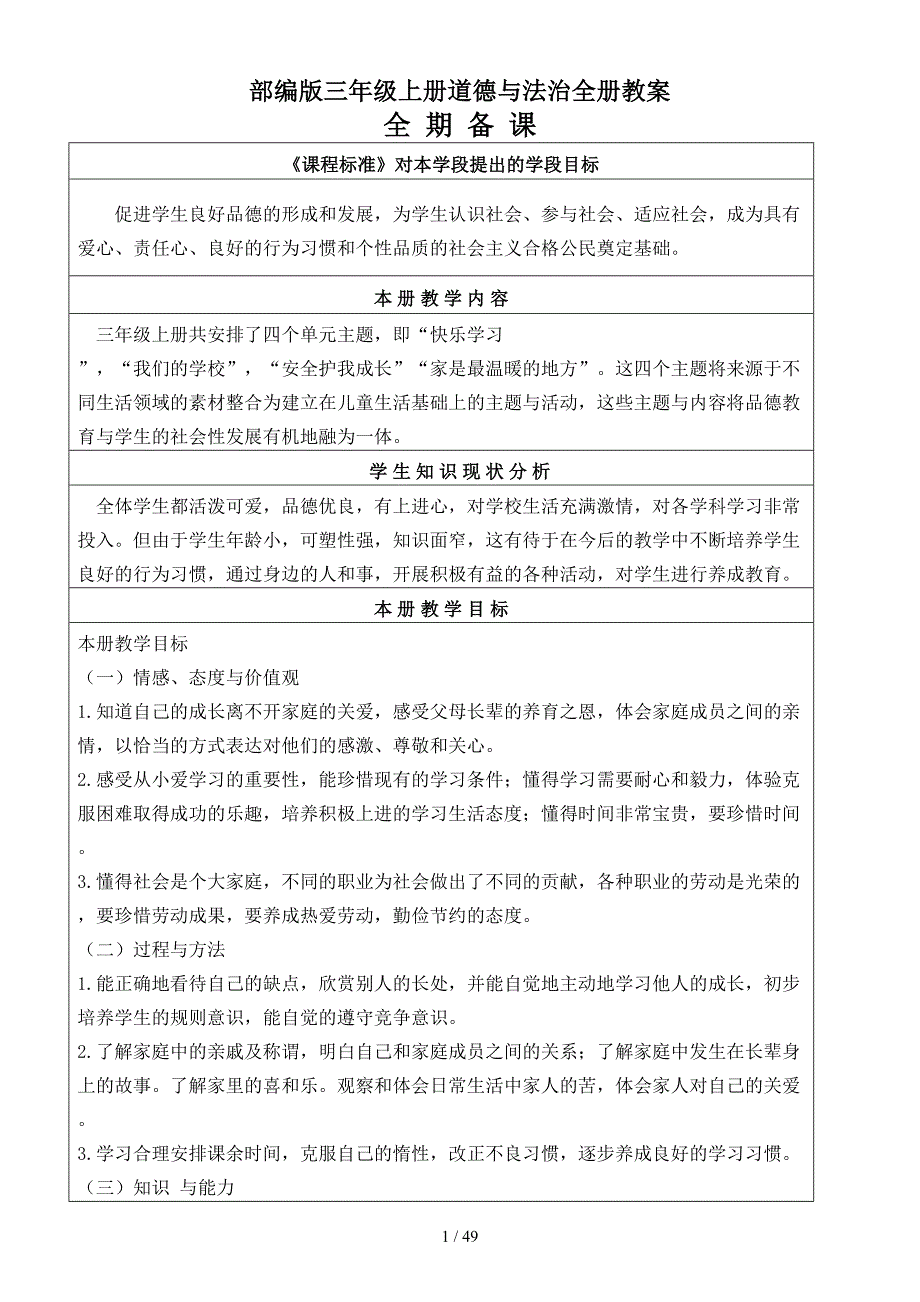 部编版三年级上册道德与法治全册教案

全 期 备 课

《课程标准》对本学段提出的学段目标

促进学生良好品德的形成和发展，为学生认识社会、参与社会、适应社会，成为具有爱心、责任心、良好的行为习惯和个性品质的社会主义合格公民奠定基础。

本 册 教 学 内 容

三年级上册共安排了四个单元主题，即“快乐学习”，“我们的学校”，“安全护我成长”“家是最温暖的地方”。这四个主题将来源于不同生活领域的素材整合为建立在儿童生活基础上的主题与活动，这些主题与内容将品德教育与学生的社会性发展有机地融为一体。

学 生 知 识 现 状 分 析

全体学生都活泼可爱，品德优良，有上进心，对学校生活充满激情，对各学科学习非常投入。但由于学生年龄小，可塑性强，知识面窄，这有待于在今后的教学中不断培养学生良好的行为习惯，通过身边的人和事，开展积极有益的各种活动，对学生进行养成教育。

本 册 教 学 目 标

本册教学目标

（一）情感、态度与价值观

1.知道自己的成长离不开家庭的关爱，感受父母长辈的养育之恩，体会家庭成员之间的亲情，以恰当的方式表达对他们的感激、尊敬和关心。

2.感受从小爱学习的重要性，能珍惜现有的学习条件；懂得学习需要耐心和毅力，体验克服困难取得成功的乐趣，培养积极上进的学习生活态度；懂得时间非常宝贵，要珍惜时间。

3.懂得社会是个大家庭，不同的职业为社会做出了不同的贡献，各种职业的劳动是光荣的，要珍惜劳动成果，要养成热爱劳动，勤俭节约的态度。

（二）过程与方法

1.能正确地看待自己的缺点，欣赏别人的长处，并能自觉地主动地学习他人的成长，初步培养学生的规则意识，能自觉的遵守竞争意识。

2.了解家庭中的亲戚及称谓，明白自己和家庭成员之间的关系；了解家庭中发生在长辈身上的故事。了解家里的喜和乐。观察和体会日常生活中家人的苦，体会家人对自己的关爱。

3.学习合理安排课余时间，克服自己的惰性，改正不良习惯，逐步养成良好的学习习惯。

（三）知识 与能力

1 / 49